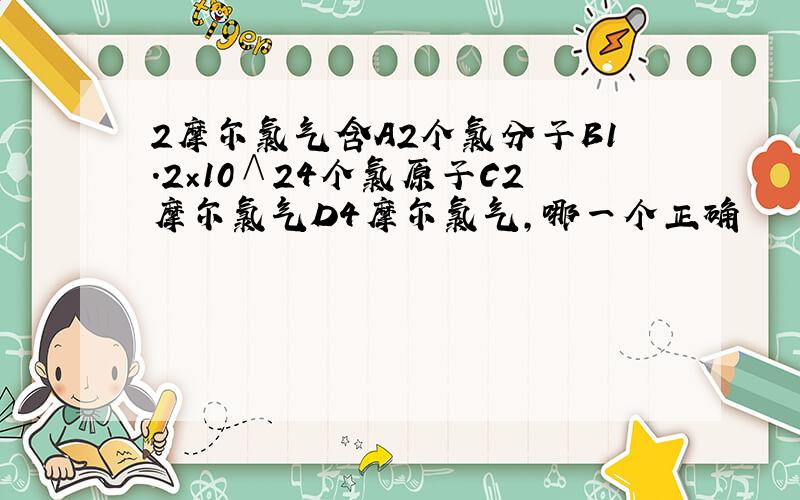 tiger

2摩尔氯气含A2个氯分子B1.2×10∧24个氯原子C2摩尔氯气D4摩尔氯气,哪一个正确